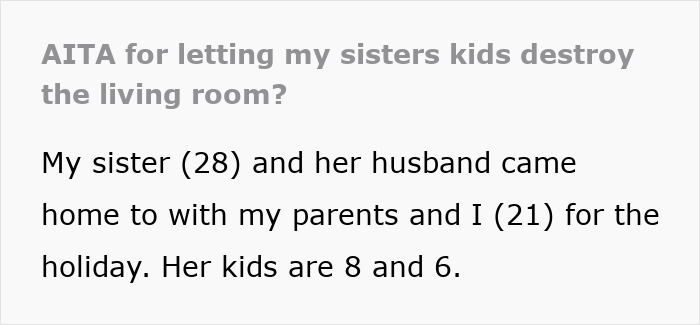 AITA for letting my sisters kids destroy the living room?

My sister (28) and her husband came home to with my parents and I (21) for the holiday. Her kids are 8 and 6.